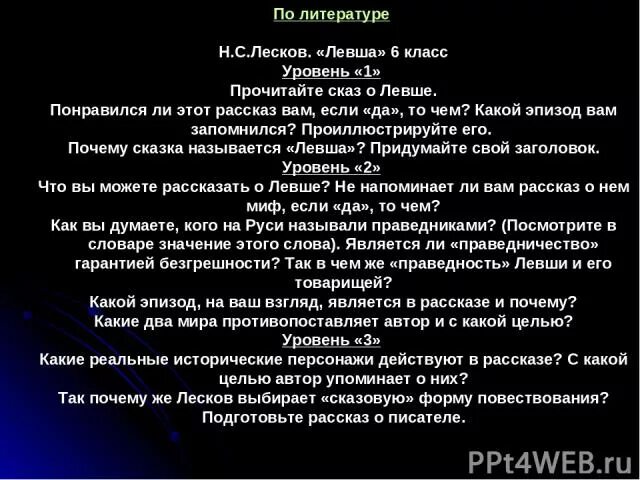 По литературе

Н.С.Лесков. «Левша» 6 класс
Уровень «1»
Прочитайте сказ о Левше.
Понравился ли этот рассказ вам, если «да», то чем? Какой эпизод вам запомнился? Проиллюстрируйте его.
Почему сказка называется «Левша»? Придумайте свой заголовок.
Уровень «2»
Что вы можете рассказать о Левше? Не напоминает ли вам рассказ о нем миф, если «да», то чем?
Как вы думаете, кого на Руси называли праведниками? (Посмотрите в словаре значение этого слова). Является ли «праведничество» гарантией безгрешности? Так в чем же «праведность» Левши и его товарищей?
Какой эпизод, на ваш взгляд, является в рассказе и почему?
Какие два мира противопоставляет автор и с какой целью?
Уровень «3»
Какие реальные исторические персонажи действуют в рассказе? С какой целью автор упоминает о них?
Так почему же Лесков выбирает «сказовую» форму повествования?
Подготовьте рассказ о писателе.

PPt4WEB.ru